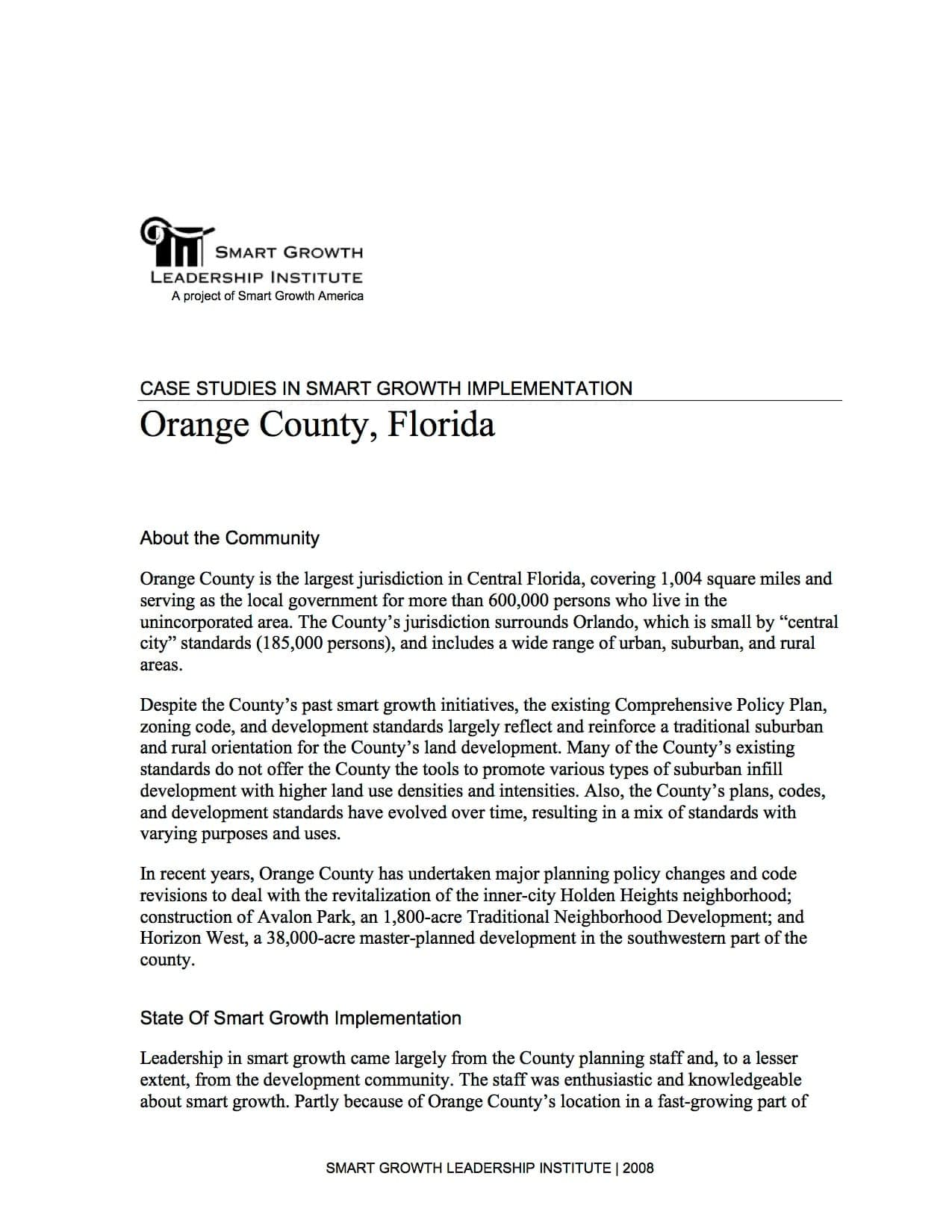 SMART GROWTH
LEADERSHIP INSTITUTE
A project of Smart Growth America

CASE STUDIES IN SMART GROWTH IMPLEMENTATION
Orange County, Florida

About the Community

Orange County is the largest jurisdiction in Central Florida, covering 1,004 square miles and serving as the local government for more than 600,000 persons who live in the unincorporated area. The County's jurisdiction surrounds Orlando, which is small by "central city" standards (185,000 persons), and includes a wide range of urban, suburban, and rural areas.

Despite the County's past smart growth initiatives, the existing Comprehensive Policy Plan, zoning code, and development standards largely reflect and reinforce a traditional suburban and rural orientation for the County's land development. Many of the County's existing standards do not offer the County the tools to promote various types of suburban infill development with higher land use densities and intensities. Also, the County's plans, codes, and development standards have evolved over time, resulting in a mix of standards with varying purposes and uses.

In recent years, Orange County has undertaken major planning policy changes and code revisions to deal with the revitalization of the inner-city Holden Heights neighborhood; construction of Avalon Park, an 1,800-acre Traditional Neighborhood Development; and Horizon West, a 38,000-acre master-planned development in the southwestern part of the county.

State Of Smart Growth Implementation

Leadership in smart growth came largely from the County planning staff and, to a lesser extent, from the development community. The staff was enthusiastic and knowledgeable about smart growth. Partly because of Orange County's location in a fast-growing part of

SMART GROWTH LEADERSHIP INSTITUTE | 2008